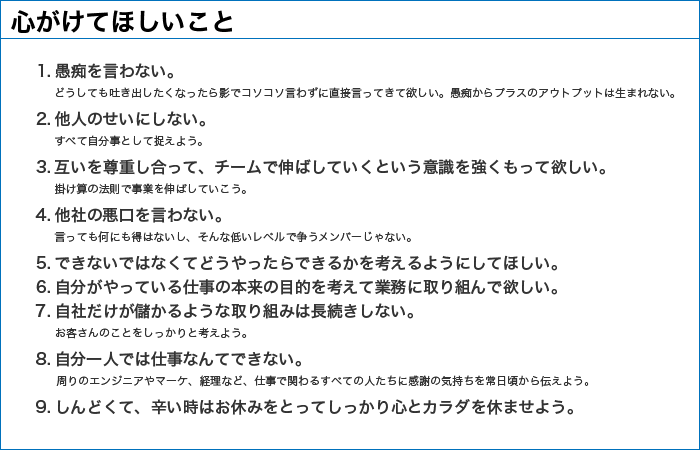 心がけてほしいこと

1. 愚痴を言わない。
どうしても吐き出したくなったら影でコソコソ言わずに直接言ってきて欲しい。愚痴からプラスのアウトプットは生まれない。

2. 他人のせいにしない。
すべて自分事として捉えよう。

3. 互いを尊重し合って、チームで伸ばしていくという意識を強くもって欲しい。
掛け算の法則で事業を伸ばしていこう。

4. 他社の悪口を言わない。
言っても何にも得はないし、そんな低いレベルで争うメンバーじゃない。

5. できないではなくてどうやったらできるかを考えるようにしてほしい。

6. 自分がやっている仕事の本来の目的を考えて業務に取り組んで欲しい。

7. 自社だけが儲かるような取り組みは長続きしない。
お客さんのことをしっかりと考えよう。

8. 自分一人では仕事なんてできない。
周りのエンジニアやマーケ、経理など、仕事で関わるすべての人たちに感謝の気持ちを常日頃から伝えよう。

9. しんどくて、辛い時はお休みをとってしっかり心とカラダを休ませよう。